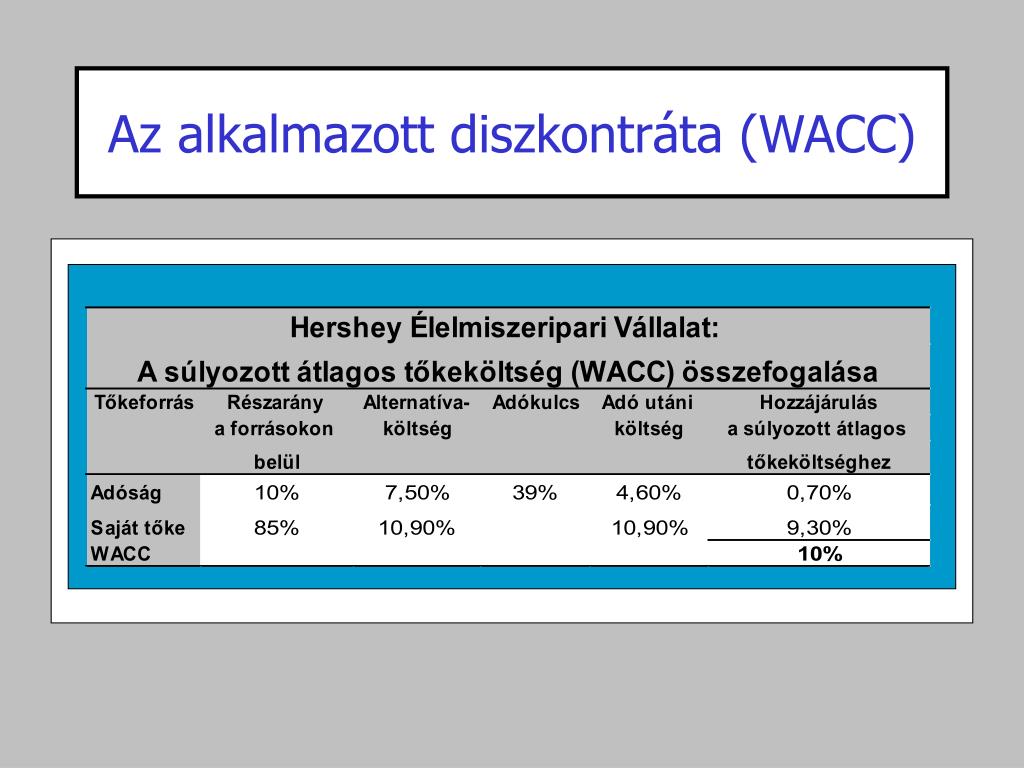 Az alkalmazott diszkontráta (WACC)

Hershey Élelmiszeripari Vállalat:
A súlyozott átlagos tőkeköltség (WACC) összefogalása

| Tőkeforrás | Részarány a forrásokon belül | Alternatíva-költség | Adókulcs | Adó utáni költség | Hozzájárulás a súlyozott átlagos tőkeköltséghez |
|---|---|---|---|---|---|
| Adóság | 10% | 7,50% | 39% | 4,60% | 0,70% |
| Saját tőke | 85% | 10,90% | | 10,90% | 9,30% |
| WACC | | | | | 10% |